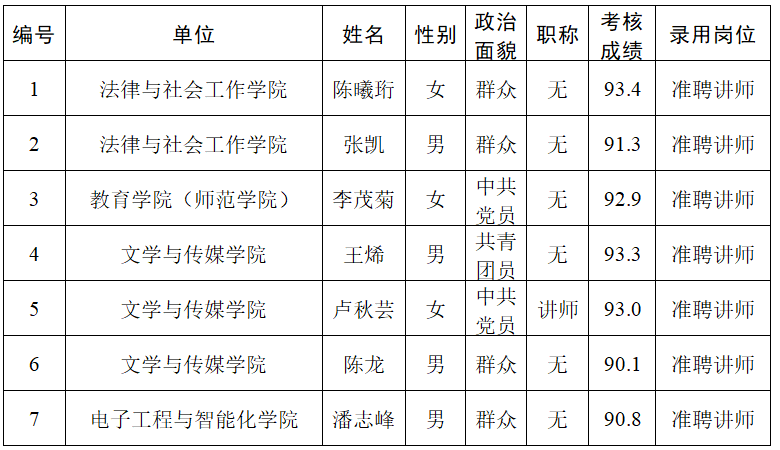 | 编号 | 单位 | 姓名 | 性别 | 政治面貌 | 职称 | 考核成绩 | 录用岗位 |
|---|---|---|---|---|---|---|---|
| 1 | 法律与社会工作学院 | 陈曦珩 | 女 | 群众 | 无 | 93.4 | 准聘讲师 |
| 2 | 法律与社会工作学院 | 张凯 | 男 | 群众 | 无 | 91.3 | 准聘讲师 |
| 3 | 教育学院（师范学院） | 李茂菊 | 女 | 中共党员 | 无 | 92.9 | 准聘讲师 |
| 4 | 文学与传媒学院 | 王烯 | 男 | 共青团员 | 无 | 93.3 | 准聘讲师 |
| 5 | 文学与传媒学院 | 卢秋芸 | 女 | 中共党员 | 讲师 | 93.0 | 准聘讲师 |
| 6 | 文学与传媒学院 | 陈龙 | 男 | 群众 | 无 | 90.1 | 准聘讲师 |
| 7 | 电子工程与智能化学院 | 潘志峰 | 男 | 群众 | 无 | 90.8 | 准聘讲师 |